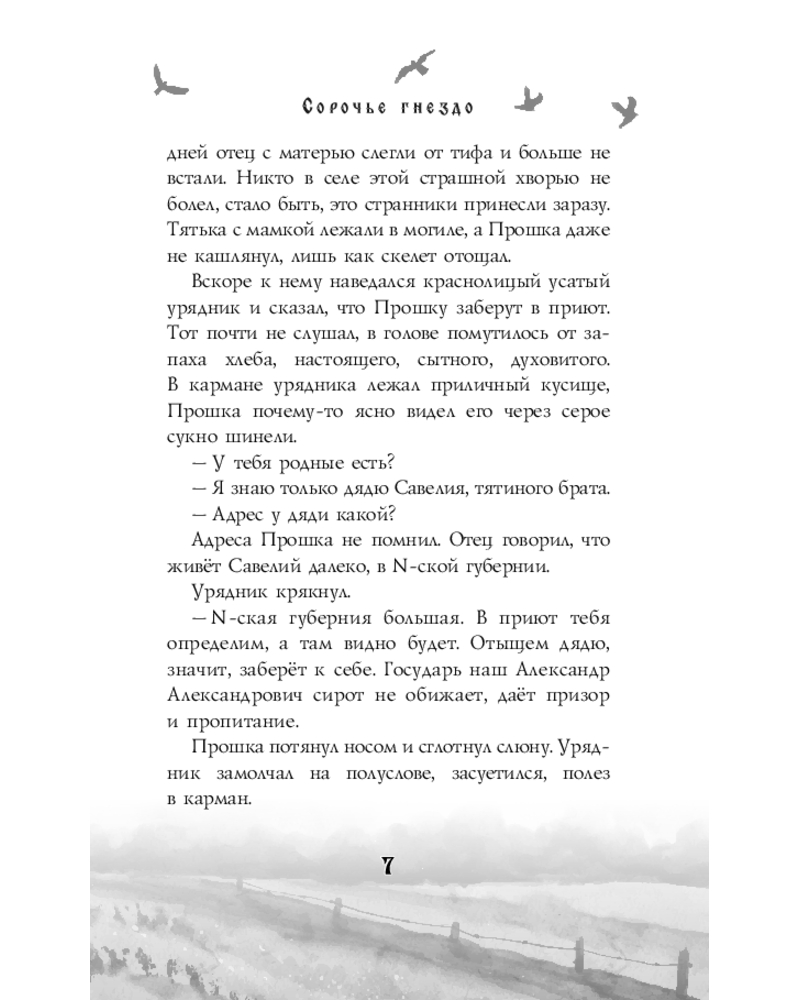 Сорочье гнездо

дней отец с матерью слегли от тифа и больше не встали. Никто в селе этой страшной хворью не болел, стало быть, это странники принесли заразу. Тятька с мамкой лежали в могиле, а Прошка даже не кашлянул, лишь как скелет отощал.

Вскоре к нему наведался краснолицый усатый урядник и сказал, что Прошку заберут в приют. Тот почти не слушал, в голове помутилось от запаха хлеба, настоящего, сытного, духовитого. В кармане урядника лежал приличный кусище, Прошка почему-то ясно видел его через серое сукно шинели.

— У тебя родные есть?

— Я знаю только дядю Савелия, тятиного брата.

— Адрес у дяди какой?

Адреса Прошка не помнил. Отец говорил, что живёт Савелий далеко, в N-ской губернии.

Урядник крякнул.

— N-ская губерния большая. В приют тебя определим, а там видно будет. Отыщем дядю, значит, заберёт к себе. Государь наш Александр Александрович сирот не обижает, даёт призор и пропитание.

Прошка потянул носом и сглотнул слюну. Урядник замолчал на полуслове, засуетился, полез в карман.

7